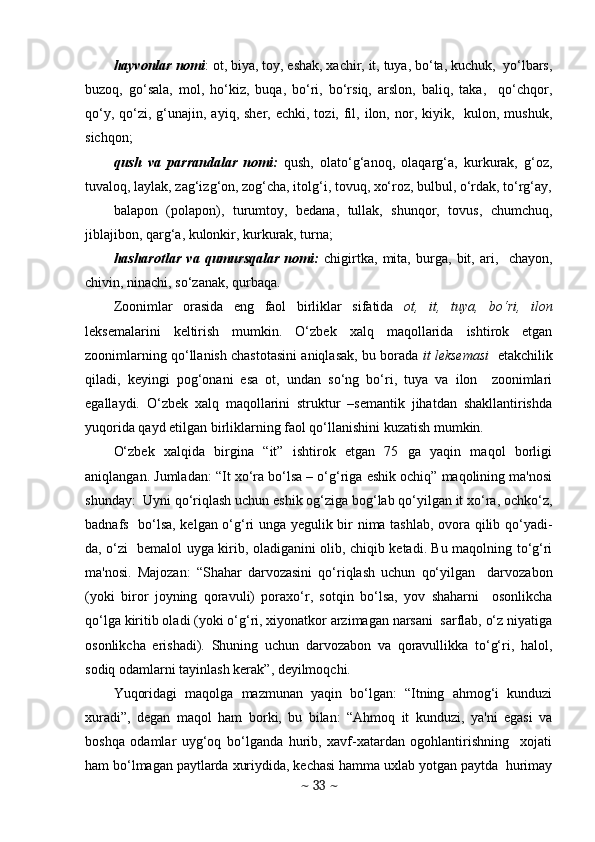 hayvonlar nomi: ot, biya, toy, eshak, xachir, it, tuya, bo‘ta, kuchuk,  yo‘lbars, buzoq, go‘sala, mol, ho‘kiz, buqa, bo‘ri, bo‘rsiq, arslon, baliq, taka,  qo‘chqor, qo‘y, qo‘zi, g‘unajin, ayiq, sher, echki, tozi, fil, ilon, nor, kiyik,  kulon, mushuk, sichqon;

qush va parrandalar nomi: qush, olato‘g‘anoq, olaqarg‘a, kurkurak, g‘oz, tuvaloq, laylak, zag‘izg‘on, zog‘cha, itolg‘i, tovuq, xo‘roz, bulbul, o‘rdak, to‘rg‘ay,

balapon (polapon), turumtoy, bedana, tullak, shunqor, tovus, chumchuq, jiblajibon, qarg‘a, kulonkir, kurkurak, turna;

hasharotlar va qumursqalar nomi: chigirtka, mita, burga, bit, ari,  chayon, chivin, ninachi, so‘zanak, qurbaqa.

Zoonimlar orasida eng faol birliklar sifatida ot, it, tuya, bo‘ri, ilon leksemalarini keltirish mumkin. O‘zbek xalq maqollarida ishtirok etgan zoonimlarning qo‘llanish chastotasini aniqlasak, bu borada it leksemasi  etakchilik qiladi, keyingi pog‘onani esa ot, undan so‘ng bo‘ri, tuya va ilon  zoonimlari egallaydi. O‘zbek xalq maqollarini struktur –semantik jihatdan shakllantirishda yuqorida qayd etilgan birliklarning faol qo‘llanishini kuzatish mumkin.

O‘zbek xalqida birgina “it” ishtirok etgan 75 ga yaqin maqol borligi aniqlangan. Jumladan: “It xo‘ra bo‘lsa – o‘g‘riga eshik ochiq” maqolining ma'nosi shunday:  Uyni qo‘riqlash uchun eshik og‘ziga bog‘lab qo‘yilgan it xo‘ra, ochko‘z, badnafs  bo‘lsa, kelgan o‘g‘ri unga yegulik bir nima tashlab, ovora qilib qo‘yadi-da, o‘zi  bemalol uyga kirib, oladiganini olib, chiqib ketadi. Bu maqolning to‘g‘ri ma'nosi. Majozan: “Shahar darvozasini qo‘riqlash uchun qo‘yilgan  darvozabon (yoki biror joyning qoravuli) poraxo‘r, sotqin bo‘lsa, yov shaharni  osonlikcha qo‘lga kiritib oladi (yoki o‘g‘ri, xiyonatkor arzimagan narsani  sarflab, o‘z niyatiga osonlikcha erishadi). Shuning uchun darvozabon va qoravullikka to‘g‘ri, halol, sodiq odamlarni tayinlash kerak”, deyilmoqchi.

Yuqoridagi maqolga mazmunan yaqin bo‘lgan: “Itning ahmog‘i kunduzi xuradi”, degan maqol ham borki, bu bilan: “Ahmoq it kunduzi, ya'ni egasi va boshqa odamlar uyg‘oq bo‘lganda hurib, xavf-xatardan ogohlantirishning  xojati ham bo‘lmagan paytlarda xuriydida, kechasi hamma uxlab yotgan paytda  hurimay

~ 33 ~